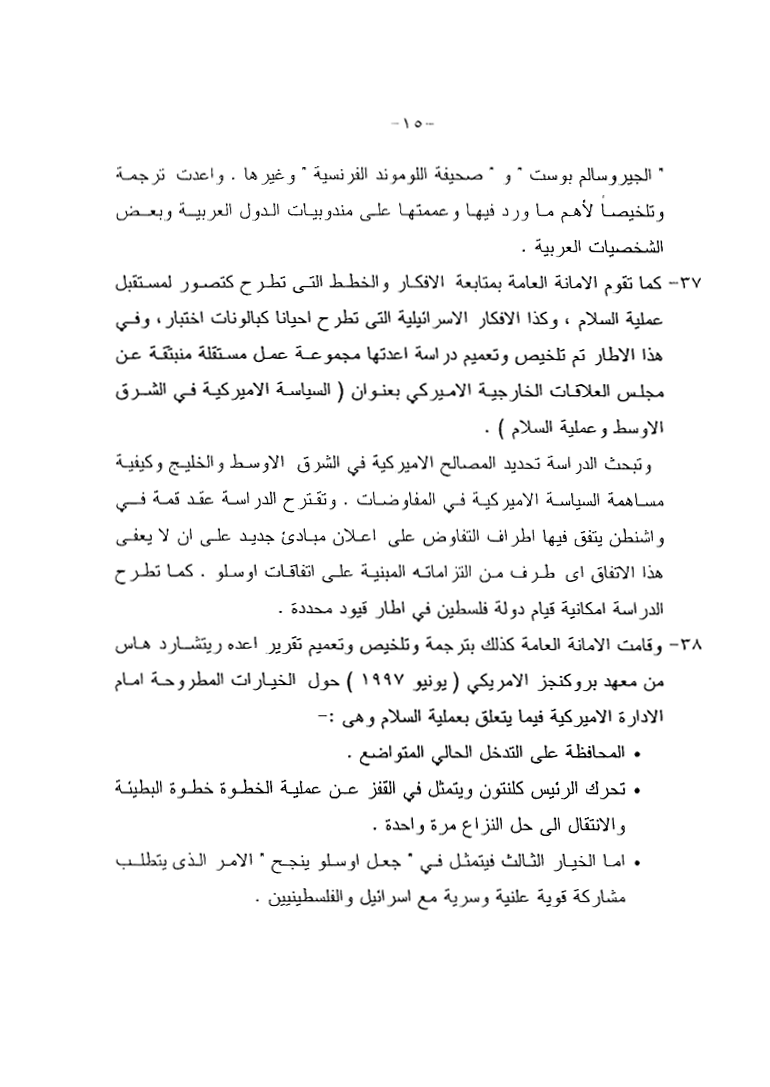 -١٥-

" الجيروسالم بوست " و " صحيفة اللوموند الفرنسية " وغيرها . واعدت ترجمة وتلخيصاً لأهم ما ورد فيها وعممتها على مندوبيات الدول العربية وبعض الشخصيات العربية .

٣٧- كما تقوم الامانة العامة بمتابعة الافكار والخطط التى تطرح كتصور لمستقبل عملية السلام ، وكذا الافكار الاسرائيلية التى تطرح احيانا كبالونات اختبار ، وفي هذا الاطار تم تلخيص وتعميم دراسة اعدتها مجموعة عمل مستقلة منبثقة عن مجلس العلاقات الخارجية الاميركي بعنوان ( السياسة الاميركية في الشرق الاوسط وعملية السلام ) .

وتبحث الدراسة تحديد المصالح الاميركية في الشرق الاوسط والخليج وكيفية مساهمة السياسة الاميركية في المفاوضات . وتقترح الدراسة عقد قمة في واشنطن يتفق فيها اطراف التفاوض على اعلان مبادئ جديد على ان لا يعفى هذا الاتفاق اى طرف من التزاماته المبنية على اتفاقات اوسلو . كما تطرح الدراسة امكانية قيام دولة فلسطين في اطار قيود محددة .

٣٨- وقامت الامانة العامة كذلك بترجمة وتلخيص وتعميم تقرير اعده ريتشارد هاس من معهد بروكنجز الامريكي ( يونيو ١٩٩٧ ) حول الخيارات المطروحة امام الادارة الاميركية فيما يتعلق بعملية السلام وهى :-

• المحافظة على التدخل الحالي المتواضع .
• تحرك الرئيس كلنتون ويتمثل في القفز عن عملية الخطوة خطوة البطيئة والانتقال الى حل النزاع مرة واحدة .
• اما الخيار الثالث فيتمثل في " جعل اوسلو ينجح " الامر الذى يتطلب مشاركة قوية علنية وسرية مع اسرائيل والفلسطينيين .